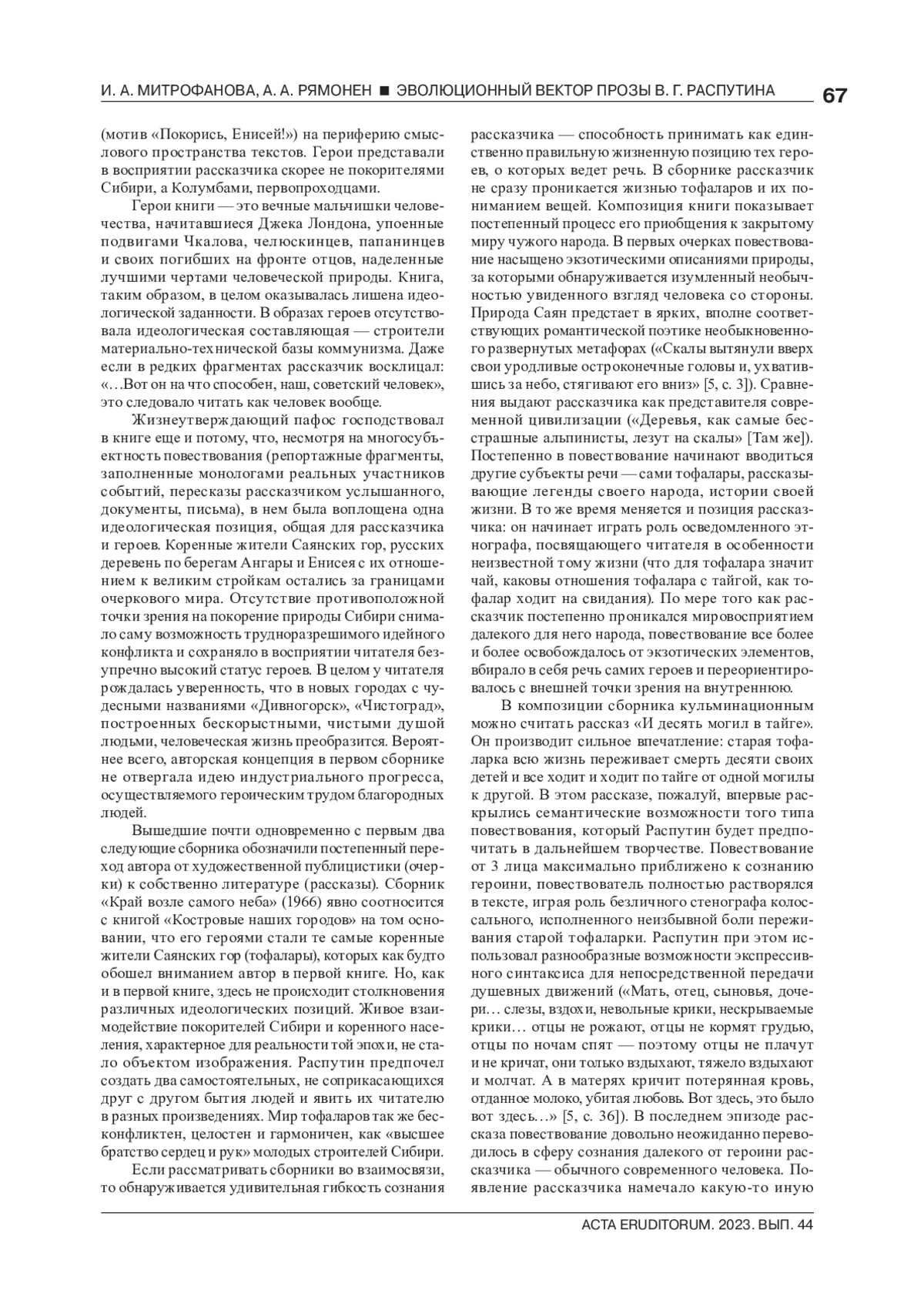 И. А. МИТРОФАНОВА, А. А. РЯМОНЕН ■ ЭВОЛЮЦИОННЫЙ ВЕКТОР ПРОЗЫ В. Г. РАСПУТИНА 67

(мотив «Покорись, Енисей!») на периферию смыслового пространства текстов. Герои представали в восприятии рассказчика скорее не покорителями Сибири, а Колумбами, первопроходцами.

Герои книги — это вечные мальчишки человечества, начитавшиеся Джека Лондона, упоенные подвигами Чкалова, челюскинцев, папанинцев и своих погибших на фронте отцов, наделенные лучшими чертами человеческой природы. Книга, таким образом, в целом оказывалась лишена идеологической заданности. В образах героев отсутствовала идеологическая составляющая — строители материально-технической базы коммунизма. Даже если в редких фрагментах рассказчик восклицал: «…Вот он на что способен, наш, советский человек», это следовало читать как человек вообще.

Жизнеутверждающий пафос господствовал в книге еще и потому, что, несмотря на многосубъектность повествования (репортажные фрагменты, заполненные монологами реальных участников событий, пересказы рассказчиком услышанного, документы, письма), в нем была воплощена одна идеологическая позиция, общая для рассказчика и героев. Коренные жители Саянских гор, русских деревень по берегам Ангары и Енисея с их отношением к великим стройкам остались за границами очеркового мира. Отсутствие противоположной точки зрения на покорение природы Сибири снимало саму возможность трудноразрешимого идейного конфликта и сохраняло в восприятии читателя безупречно высокий статус героев. В целом у читателя рождалась уверенность, что в новых городах с чудесными названиями «Дивногорск», «Чистоград», построенных бескорыстными, чистыми душой людьми, человеческая жизнь преобразится. Вероятнее всего, авторская концепция в первом сборнике не отвергала идею индустриального прогресса, осуществляемого героическим трудом благородных людей.

Вышедшие почти одновременно с первым два следующие сборника обозначили постепенный переход автора от художественной публицистики (очерки) к собственно литературе (рассказы). Сборник «Край возле самого неба» (1966) явно соотносится с книгой «Костровые наших городов» на том основании, что его героями стали те самые коренные жители Саянских гор (тофалары), которых как будто обошел вниманием автор в первой книге. Но, как и в первой книге, здесь не происходит столкновения различных идеологических позиций. Живое взаимодействие покорителей Сибири и коренного населения, характерное для реальности той эпохи, не стало объектом изображения. Распутин предпочел создать два самостоятельных, не соприкасающихся друг с другом бытия людей и явить их читателю в разных произведениях. Мир тофаларов так же бесконфликтен, целостен и гармоничен, как «высшее братство сердец и рук» молодых строителей Сибири.

Если рассматривать сборники во взаимосвязи, то обнаруживается удивительная гибкость сознания рассказчика — способность принимать как единственно правильную жизненную позицию тех героев, о которых ведет речь. В сборнике рассказчик не сразу проникается жизнью тофаларов и их пониманием вещей. Композиция книги показывает постепенный процесс его приобщения к закрытому миру чужого народа. В первых очерках повествование насыщено экзотическими описаниями природы, за которыми обнаруживается изумленный необычностью увиденного взгляд человека со стороны. Природа Саян предстает в ярких, вполне соответствующих романтической поэтике необыкновенно развернутых метафорах («Скалы вытянули вверх свои уродливые остроконечные головы и, ухватившись за небо, стягивают его вниз» [5, с. 3]). Сравнения выдают рассказчика как представителя современной цивилизации («Деревья, как самые бесстрашные альпинисты, лезут на скалы» [Там же]). Постепенно в повествование начинают вводиться другие субъекты речи — сами тофалары, рассказывающие легенды своего народа, истории своей жизни. В то же время меняется и позиция рассказчика: он начинает играть роль осведомленного этнографа, посвящающего читателя в особенности неизвестной тому жизни (что для тофалара значит чай, каковы отношения тофалара с тайгой, как тофалар ходит на свидания). По мере того как рассказчик постепенно проникался мировосприятием далекого для него народа, повествование все более и более освобождалось от экзотических элементов, вбирало в себя речь самих героев и переориентировалось с внешней точки зрения на внутреннюю.

В композиции сборника кульминационным можно считать рассказ «И десять могил в тайге». Он производит сильное впечатление: старая тофаларка всю жизнь переживает смерть десяти своих детей и все ходит и ходит по тайге от одной могилы к другой. В этом рассказе, пожалуй, впервые раскрылись семантические возможности того типа повествования, который Распутин будет предпочитать в дальнейшем творчестве. Повествование от 3 лица максимально приближено к сознанию героини, повествователь полностью растворялся в тексте, играя роль безличного стенографа колоссального, исполненного неизбывной боли переживания старой тофаларки. Распутин при этом использовал разнообразные возможности экспрессивного синтаксиса для непосредственной передачи душевных движений («Мать, отец, сыновья, дочери… слезы, вздохи, невольные крики, нескрываемые крики… отцы не рожают, отцы не кормят грудью, отцы по ночам спят — поэтому отцы не плачут и не кричат, они только вздыхают, тяжело вздыхают и молчат. А в матерях кричит потерянная кровь, отданное молоко, убитая любовь. Вот здесь, это было вот здесь…» [5, с. 36]). В последнем эпизоде рассказа повествование довольно неожиданно переводилось в сферу сознания далекого от героини рассказчика — обычного современного человека. Появление рассказчика намечало какую-то иную

ACTA ERUDITORUM. 2023. ВЫП. 44